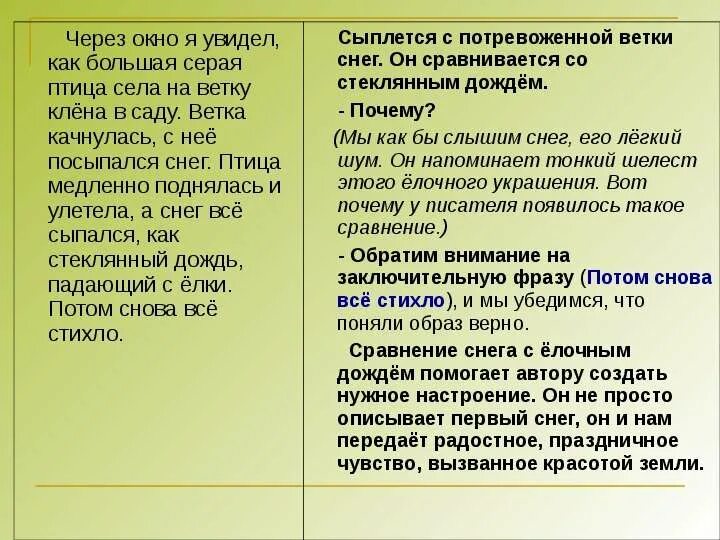 Через окно я увидел, как большая серая птица села на ветку клёна в саду. Ветка качнулась, с неё посыпался снег. Птица медленно поднялась и улетела, а снег всё сыпался, как стеклянный дождь, падающий с ёлки. Потом снова всё стихло.

Сыплется с потревоженной ветки снег. Он сравнивается со стеклянным дождём.

- Почему?

(Мы как бы слышим снег, его лёгкий шум. Он напоминает тонкий шелест этого ёлочного украшения. Вот почему у писателя появилось такое сравнение.)

- Обратим внимание на заключительную фразу (Потом снова всё стихло), и мы убедимся, что поняли образ верно.

Сравнение снега с ёлочным дождём помогает автору создать нужное настроение. Он не просто описывает первый снег, он и нам передаёт радостное, праздничное чувство, вызванное красотой земли.